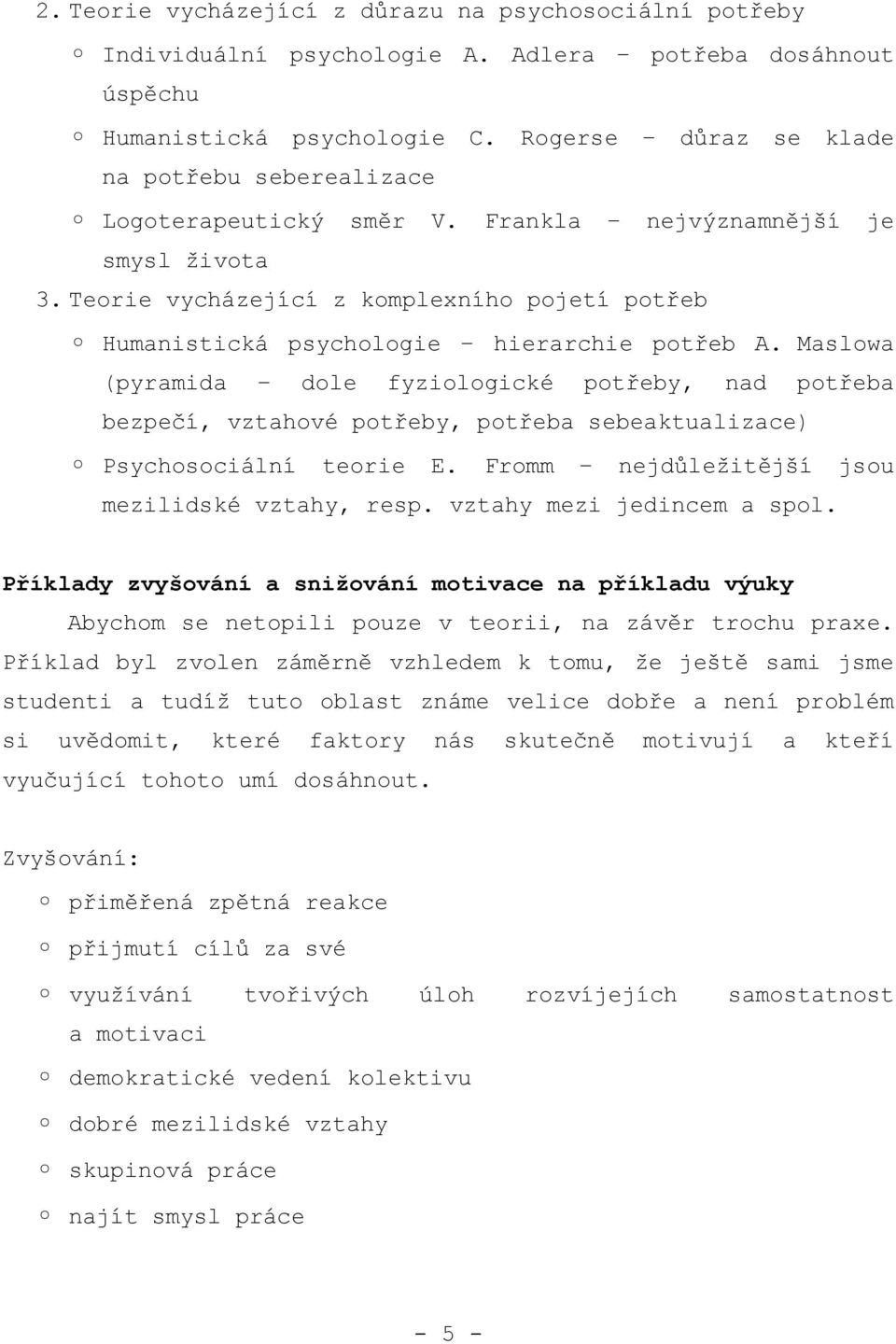 2. Teorie vycházející z důrazu na psychosociální potřeby

o Individuální psychologie A. Adlera – potřeba dosáhnout úspěchu

o Humanistická psychologie C. Rogerse – důraz se klade na potřebu seberealizace

o Logoterapeutický směr V. Frankla – nejvýznamnější je smysl života

3. Teorie vycházející z komplexního pojetí potřeb

o Humanistická psychologie – hierarchie potřeb A. Maslowa (pyramida – dole fyziologické potřeby, nad potřeba bezpečí, vztahové potřeby, potřeba sebeaktualizace)

o Psychosociální teorie E. Fromm – nejdůležitější jsou mezilidské vztahy, resp. vztahy mezi jedincem a spol.

Příklady zvyšování a snižování motivace na příkladu výuky

Abychom se netopili pouze v teorii, na závěr trochu praxe. Příklad byl zvolen záměrně vzhledem k tomu, že ještě sami jsme studenti a tudíž tuto oblast známe velice dobře a není problém si uvědomit, které faktory nás skutečně motivují a kteří vyučující tohoto umí dosáhnout.

Zvyšování:

o přiměřená zpětná reakce

o přijmutí cílů za své

o využívání tvořivých úloh rozvíjejích samostatnost a motivaci

o demokratické vedení kolektivu

o dobré mezilidské vztahy

o skupinová práce

o najít smysl práce

- 5 -